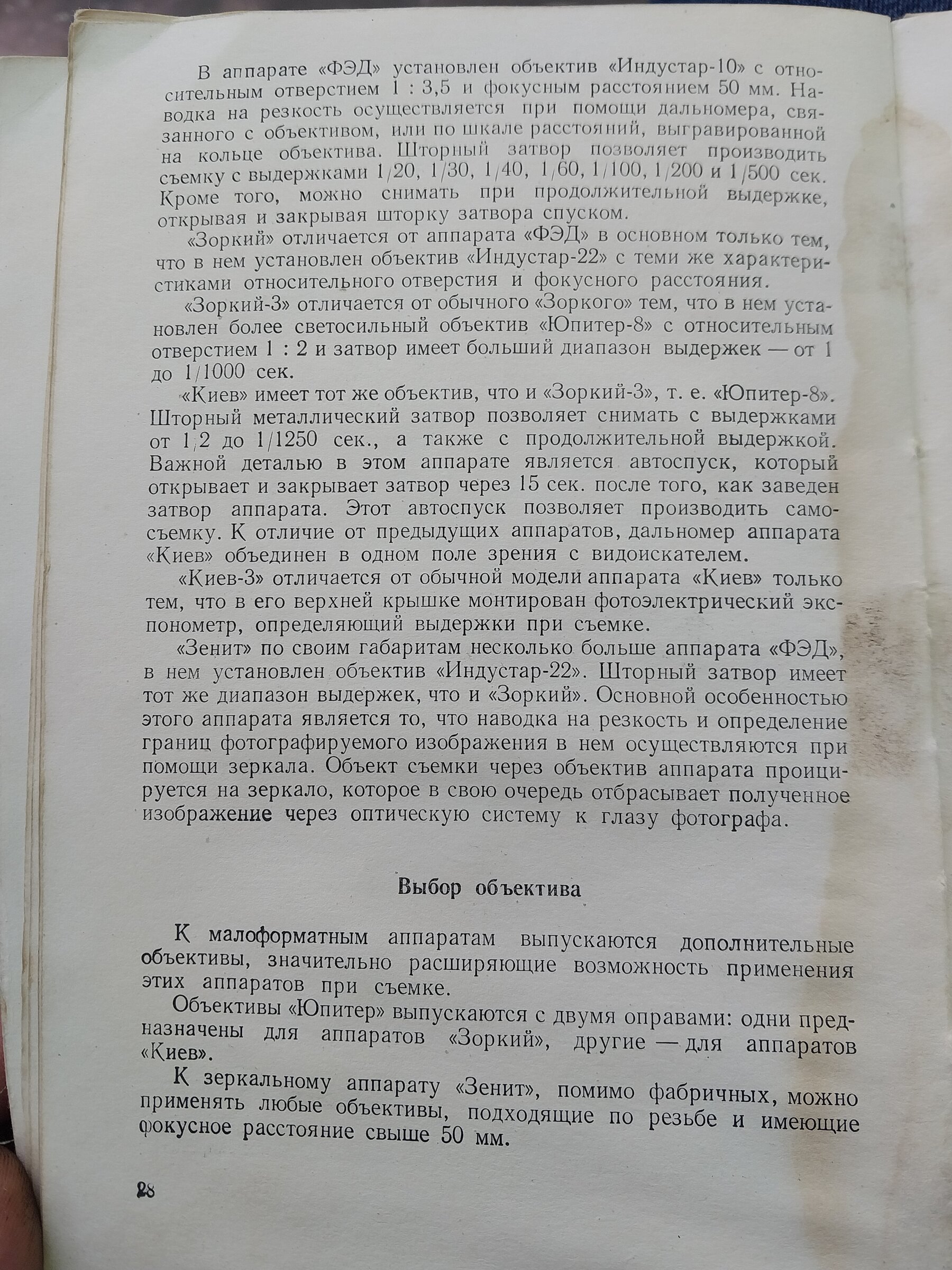 В аппарате «ФЭД» установлен объектив «Индустар-10» с относительным отверстием 1 : 3,5 и фокусным расстоянием 50 мм. Наводка на резкость осуществляется при помощи дальномера, связанного с объективом, или по шкале расстояний, выгравированной на кольце объектива. Шторный затвор позволяет производить съемку с выдержками 1/20, 1/30, 1/40, 1/60, 1/100, 1/200 и 1/500 сек. Кроме того, можно снимать при продолжительной выдержке, открывая и закрывая шторку затвора спуском.

«Зоркий» отличается от аппарата «ФЭД» в основном только тем, что в нем установлен объектив «Индустар-22» с теми же характеристиками относительного отверстия и фокусного расстояния.

«Зоркий-3» отличается от обычного «Зоркого» тем, что в нем установлен более светосильный объектив «Юпитер-8» с относительным отверстием 1 : 2 и затвор имеет больший диапазон выдержек — от 1 до 1/1000 сек.

«Киев» имеет тот же объектив, что и «Зоркий-3», т. е. «Юпитер-8». Шторный металлический затвор позволяет снимать с выдержками от 1/2 до 1/1250 сек., а также с продолжительной выдержкой. Важной деталью в этом аппарате является автоспуск, который открывает и закрывает затвор через 15 сек. после того, как заведен затвор аппарата. Этот автоспуск позволяет производить самосъемку. К отличие от предыдущих аппаратов, дальномер аппарата «Киев» объединен в одном поле зрения с видоискателем.

«Киев-3» отличается от обычной модели аппарата «Киев» только тем, что в его верхней крышке монтирован фотоэлектрический экспонометр, определяющий выдержки при съемке.

«Зенит» по своим габаритам несколько больше аппарата «ФЭД», в нем установлен объектив «Индустар-22». Шторный затвор имеет тот же диапазон выдержек, что и «Зоркий». Основной особенностью этого аппарата является то, что наводка на резкость и определение границ фотографируемого изображения в нем осуществляются при помощи зеркала. Объект съемки через объектив аппарата проицируется на зеркало, которое в свою очередь отбрасывает полученное изображение через оптическую систему к глазу фотографа.

Выбор объектива

К малоформатным аппаратам выпускаются дополнительные объективы, значительно расширяющие возможность применения этих аппаратов при съемке.

Объективы «Юпитер» выпускаются с двумя оправами: одни предназначены для аппаратов «Зоркий», другие — для аппаратов «Киев».

К зеркальному аппарату «Зенит», помимо фабричных, можно применять любые объективы, подходящие по резьбе и имеющие фокусное расстояние свыше 50 мм.

28